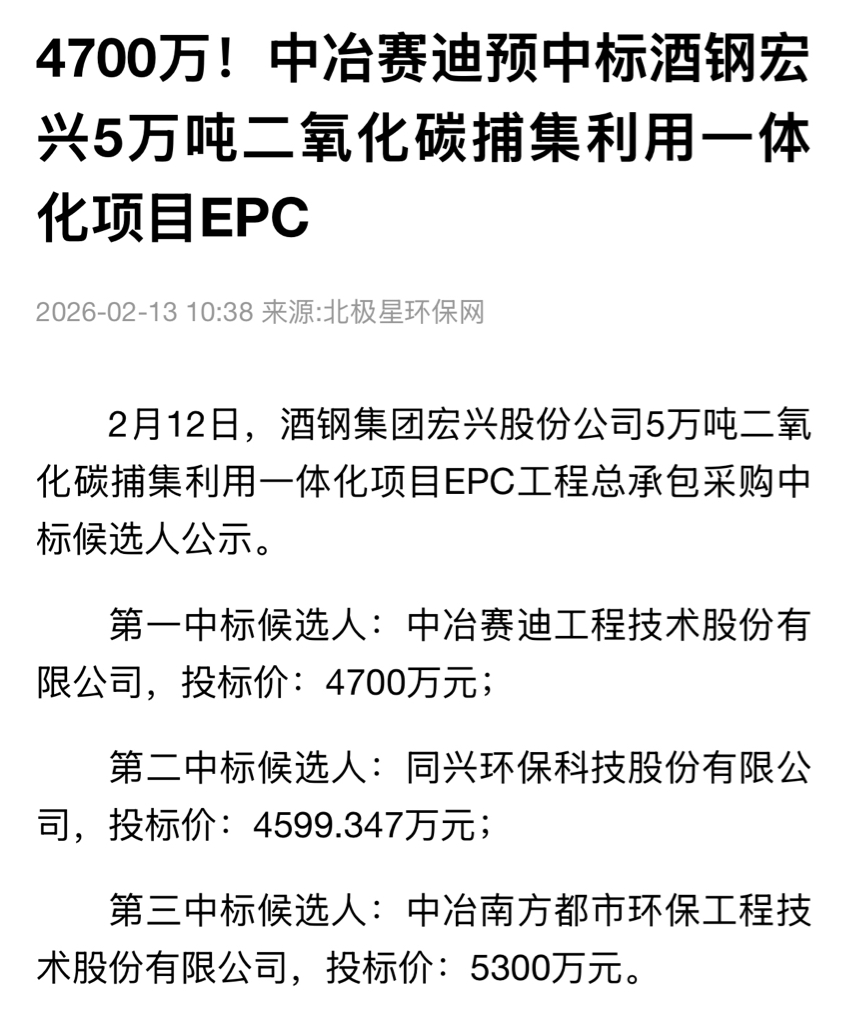 4700万！中冶赛迪预中标酒钢宏兴5万吨二氧化碳捕集利用一体化项目EPC

2026-02-13 10:38 来源:北极星环保网

2月12日，酒钢集团宏兴股份公司5万吨二氧化碳捕集利用一体化项目EPC工程总承包采购中标候选人公示。

第一中标候选人：中冶赛迪工程技术股份有限公司，投标价：4700万元；

第二中标候选人：同兴环保科技股份有限公司，投标价：4599.347万元；

第三中标候选人：中冶南方都市环保工程技术股份有限公司，投标价：5300万元。